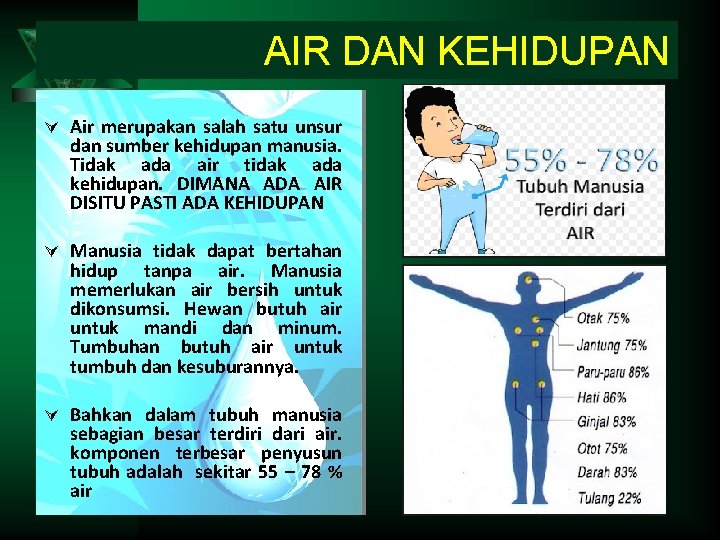 AIR DAN KEHIDUPAN

Air merupakan salah satu unsur dan sumber kehidupan manusia. Tidak ada air tidak ada kehidupan. DIMANA ADA AIR DISITU PASTI ADA KEHIDUPAN

Manusia tidak dapat bertahan hidup tanpa air. Manusia memerlukan air bersih untuk dikonsumsi. Hewan butuh air untuk mandi dan minum. Tumbuhan butuh air untuk tumbuh dan kesuburannya.

Bahkan dalam tubuh manusia sebagian besar terdiri dari air. komponen terbesar penyusun tubuh adalah sekitar 55 – 78 % air

55% - 78%
Tubuh Manusia
Terdiri dari
AIR

Otak 75%
Jantung 75%
Paru-paru 86%
Hati 86%
Ginjal 83%
Otot 75%
Darah 83%
Tulang 22%